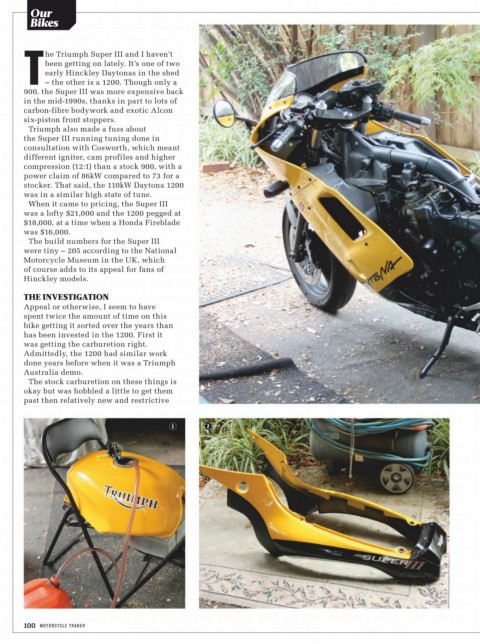 Our Bikes

The Triumph Super III and I haven't been getting on lately. It's one of two early Hinckley Daytonas in the shed – the other is a 1200. Though only a 900, the Super III was more expensive back in the mid-1990s, thanks in part to lots of carbon-fibre bodywork and exotic Alcon six-piston front stoppers.

Triumph also made a fuss about the Super III running tuning done in consultation with Cosworth, which meant different igniter, cam profiles and higher compression (12:1) than a stock 900, with a power claim of 86kW compared to 73 for a stocker. That said, the 110kW Daytona 1200 was in a similar high state of tune.

When it came to pricing, the Super III was a lofty $21,000 and the 1200 pegged at $18,000, at a time when a Honda Fireblade was $16,000.

The build numbers for the Super III were tiny – 205 according to the National Motorcycle Museum in the UK, which of course adds to its appeal for fans of Hinckley models.

THE INVESTIGATION
Appeal or otherwise, I seem to have spent twice the amount of time on this bike getting it sorted over the years than has been invested in the 1200. First it was getting the carburetion right. Admittedly, the 1200 had similar work done years before when it was a Triumph Australia demo.

The stock carburetion on these things is okay but was hobbled a little to get them past then relatively new and restrictive

TONA

1

TRIUMPH

2

SUPER III

100 MOTORCYCLE TRADER